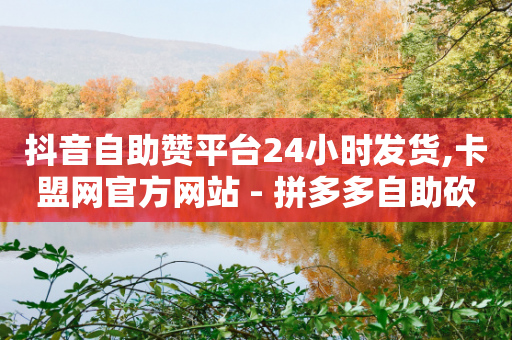 抖音自助赞平台24小时发货,卡盟网官方网站 - 拼多多自助砍